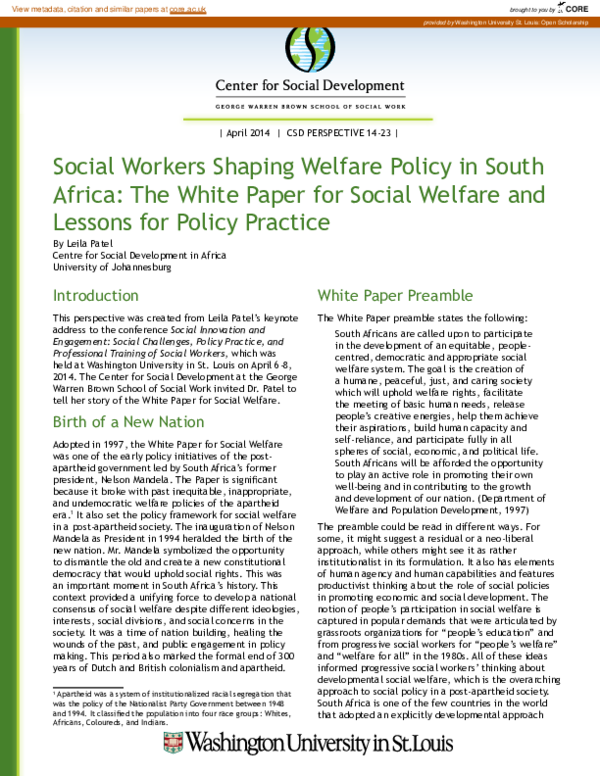 View metadata, citation and similar papers at core.ac.uk

brought to you by CORE

provided by Washington University St. Louis: Open Scholarship

Center for Social Development

GEORGE WARREN BROWN SCHOOL OF SOCIAL WORK

| April 2014 | CSD PERSPECTIVE 14-23 |

Social Workers Shaping Welfare Policy in South Africa: The White Paper for Social Welfare and Lessons for Policy Practice

By Leila Patel
Centre for Social Development in Africa
University of Johannesburg

Introduction

This perspective was created from Leila Patel's keynote address to the conference Social Innovation and Engagement: Social Challenges, Policy Practice, and Professional Training of Social Workers, which was held at Washington University in St. Louis on April 6-8, 2014. The Center for Social Development at the George Warren Brown School of Social Work invited Dr. Patel to tell her story of the White Paper for Social Welfare.

Birth of a New Nation

Adopted in 1997, the White Paper for Social Welfare was one of the early policy initiatives of the post-apartheid government led by South Africa's former president, Nelson Mandela. The Paper is significant because it broke with past inequitable, inappropriate, and undemocratic welfare policies of the apartheid era.$^{1}$ It also set the policy framework for social welfare in a post-apartheid society. The inauguration of Nelson Mandela as President in 1994 heralded the birth of the new nation. Mr. Mandela symbolized the opportunity to dismantle the old and create a new constitutional democracy that would uphold social rights. This was an important moment in South Africa's history. This context provided a unifying force to develop a national consensus of social welfare despite different ideologies, interests, social divisions, and social concerns in the society. It was a time of nation building, healing the wounds of the past, and public engagement in policy making. This period also marked the formal end of 300 years of Dutch and British colonialism and apartheid.

$^{1}$ Apartheid was a system of institutionalized racial segregation that was the policy of the Nationalist Party Government between 1948 and 1994. It classified the population into four race groups: Whites, Africans, Coloureds, and Indians.

White Paper Preamble

The White Paper preamble states the following:

South Africans are called upon to participate in the development of an equitable, people-centred, democratic and appropriate social welfare system. The goal is the creation of a humane, peaceful, just, and caring society which will uphold welfare rights, facilitate the meeting of basic human needs, release people's creative energies, help them achieve their aspirations, build human capacity and self-reliance, and participate fully in all spheres of social, economic, and political life. South Africans will be afforded the opportunity to play an active role in promoting their own well-being and in contributing to the growth and development of our nation. (Department of Welfare and Population Development, 1997)

The preamble could be read in different ways. For some, it might suggest a residual or a neo-liberal approach, while others might see it as rather institutionalist in its formulation. It also has elements of human agency and human capabilities and features productivist thinking about the role of social policies in promoting economic and social development. The notion of people's participation in social welfare is captured in popular demands that were articulated by grassroots organizations for "people's education" and from progressive social workers for "people's welfare" and "welfare for all" in the 1980s. All of these ideas informed progressive social workers' thinking about developmental social welfare, which is the overarching approach to social policy in a post-apartheid society. South Africa is one of the few countries in the world that adopted an explicitly developmental approach

Washington University in St. Louis